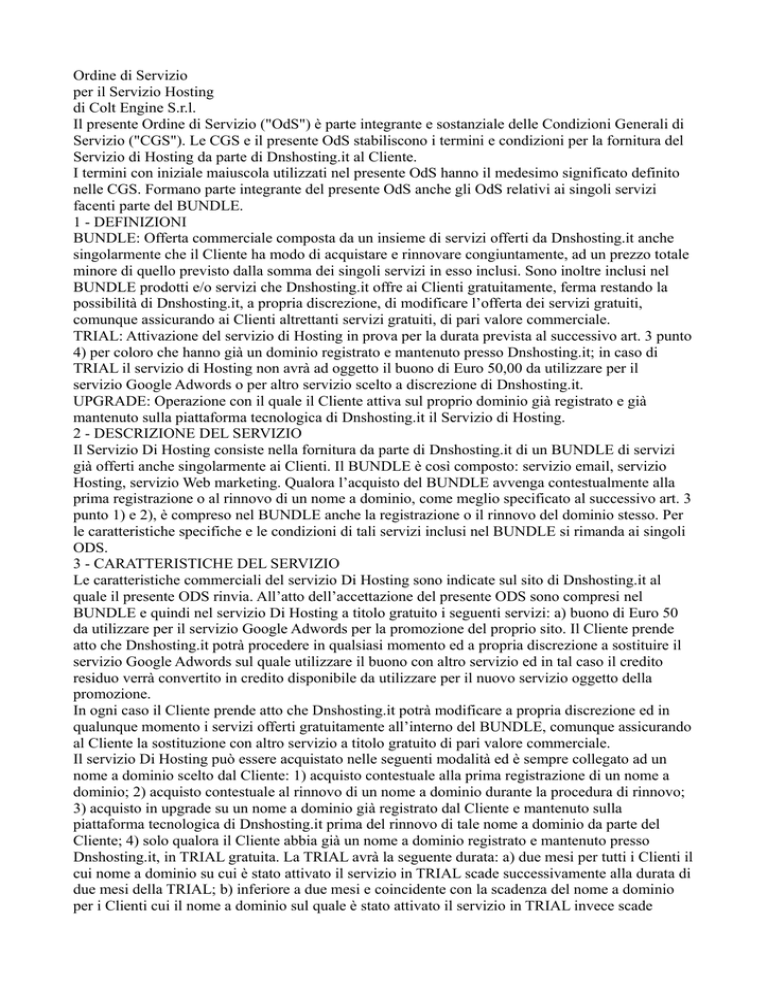 Ordine di Servizio
per il Servizio Hosting
di Colt Engine S.r.l.
Il presente Ordine di Servizio ("OdS") è parte integrante e sostanziale delle Condizioni Generali di Servizio ("CGS"). Le CGS e il presente OdS stabiliscono i termini e condizioni per la fornitura del Servizio di Hosting da parte di Dnshosting.it al Cliente.
I termini con iniziale maiuscola utilizzati nel presente OdS hanno il medesimo significato definito nelle CGS. Formano parte integrante del presente OdS anche gli OdS relativi ai singoli servizi facenti parte del BUNDLE.
1 - DEFINIZIONI
BUNDLE: Offerta commerciale composta da un insieme di servizi offerti da Dnshosting.it anche singolarmente che il Cliente ha modo di acquistare e rinnovare congiuntamente, ad un prezzo totale minore di quello previsto dalla somma dei singoli servizi in esso inclusi. Sono inoltre inclusi nel BUNDLE prodotti e/o servizi che Dnshosting.it offre ai Clienti gratuitamente, ferma restando la possibilità di Dnshosting.it, a propria discrezione, di modificare l'offerta dei servizi gratuiti, comunque assicurando ai Clienti altrettanti servizi gratuiti, di pari valore commerciale.
TRIAL: Attivazione del servizio di Hosting in prova per la durata prevista al successivo art. 3 punto 4) per coloro che hanno già un dominio registrato e mantenuto presso Dnshosting.it; in caso di TRIAL il servizio di Hosting non avrà ad oggetto il buono di Euro 50,00 da utilizzare per il servizio Google Adwords o per altro servizio scelto a discrezione di Dnshosting.it.
UPGRADE: Operazione con il quale il Cliente attiva sul proprio dominio già registrato e già mantenuto sulla piattaforma tecnologica di Dnshosting.it il Servizio di Hosting.
2 - DESCRIZIONE DEL SERVIZIO
Il Servizio Di Hosting consiste nella fornitura da parte di Dnshosting.it di un BUNDLE di servizi già offerti anche singolarmente ai Clienti. Il BUNDLE è così composto: servizio email, servizio Hosting, servizio Web marketing. Qualora l'acquisto del BUNDLE avvenga contestualmente alla prima registrazione o al rinnovo di un nome a dominio, come meglio specificato al successivo art. 3 punto 1) e 2), è compreso nel BUNDLE anche la registrazione o il rinnovo del dominio stesso. Per le caratteristiche specifiche e le condizioni di tali servizi inclusi nel BUNDLE si rimanda ai singoli ODS.
3 - CARATTERISTICHE DEL SERVIZIO
Le caratteristiche commerciali del servizio Di Hosting sono indicate sul sito di Dnshosting.it al quale il presente ODS rinvia. All'atto dell'accettazione del presente ODS sono compresi nel BUNDLE e quindi nel servizio Di Hosting a titolo gratuito i seguenti servizi: a) buono di Euro 50 da utilizzare per il servizio Google Adwords per la promozione del proprio sito. Il Cliente prende atto che Dnshosting.it potrà procedere in qualsiasi momento ed a propria discrezione a sostituire il servizio Google Adwords sul quale utilizzare il buono con altro servizio ed in tal caso il credito residuo verrà convertito in credito disponibile da utilizzare per il nuovo servizio oggetto della promozione.
In ogni caso il Cliente prende atto che Dnshosting.it potrà modificare a propria discrezione ed in qualunque momento i servizi offerti gratuitamente all'interno del BUNDLE, comunque assicurando al Cliente la sostituzione con altro servizio a titolo gratuito di pari valore commerciale.
Il servizio Di Hosting può essere acquistato nelle seguenti modalità ed è sempre collegato ad un nome a dominio scelto dal Cliente: 1) acquisto contestuale alla prima registrazione di un nome a dominio; 2) acquisto contestuale al rinnovo di un nome a dominio durante la procedura di rinnovo; 3) acquisto in upgrade su un nome a dominio già registrato dal Cliente e mantenuto sulla piattaforma tecnologica di Dnshosting.it prima del rinnovo di tale nome a dominio da parte del Cliente; 4) solo qualora il Cliente abbia già un nome a dominio registrato e mantenuto presso Dnshosting.it, in TRIAL gratuita. La TRIAL avrà la seguente durata: a) due mesi per tutti i Clienti il cui nome a dominio su cui è stato attivato il servizio in TRIAL scade successivamente alla durata di due mesi della TRIAL; b) inferiore a due mesi e coincidente con la scadenza del nome a dominio per i Clienti cui il nome a dominio sul quale è stato attivato il servizio in TRIAL invece scade